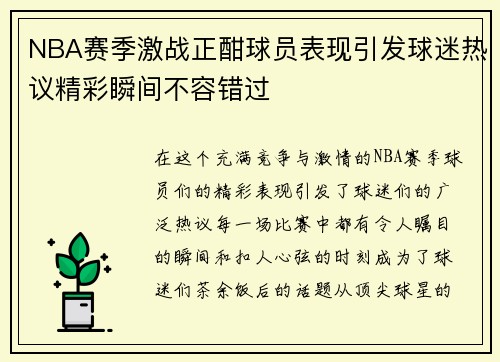 NBA赛季激战正酣球员表现引发球迷热议精彩瞬间不容错过

在这个充满竞争与激情的NBA赛季球员们的精彩表现引发了球迷们的广泛热议每一场比赛中都有令人瞩目的瞬间和扣人心弦的时刻成为了球迷们茶余饭后的话题从顶尖球星的